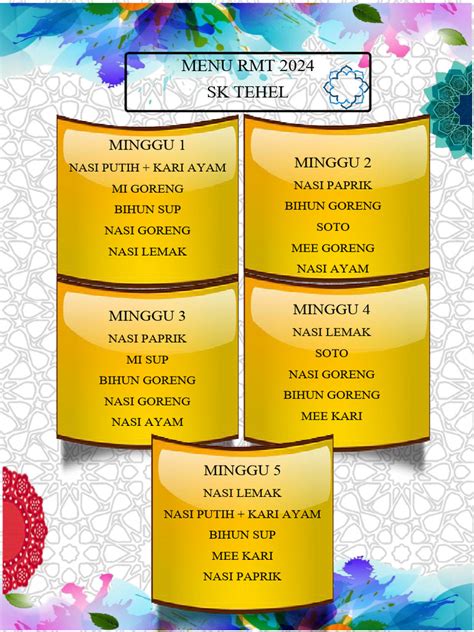 MENU RMT 2024
SK TEHEL

MINGGU 1
NASI PUTIH + KARI AYAM
MI GORENG
BIHUN SUP
NASI GORENG
NASI LEMAK

MINGGU 2
NASI PAPRIK
BIHUN GORENG
SOTO
MEE GORENG
NASI AYAM

MINGGU 3
NASI PAPRIK
MI SUP
BIHUN GORENG
NASI GORENG
NASI AYAM

MINGGU 4
NASI LEMAK
SOTO
NASI GORENG
BIHUN GORENG
MEE KARI

MINGGU 5
NASI LEMAK
NASI PUTIH + KARI AYAM
BIHUN SUP
MEE KARI
NASI PAPRIK